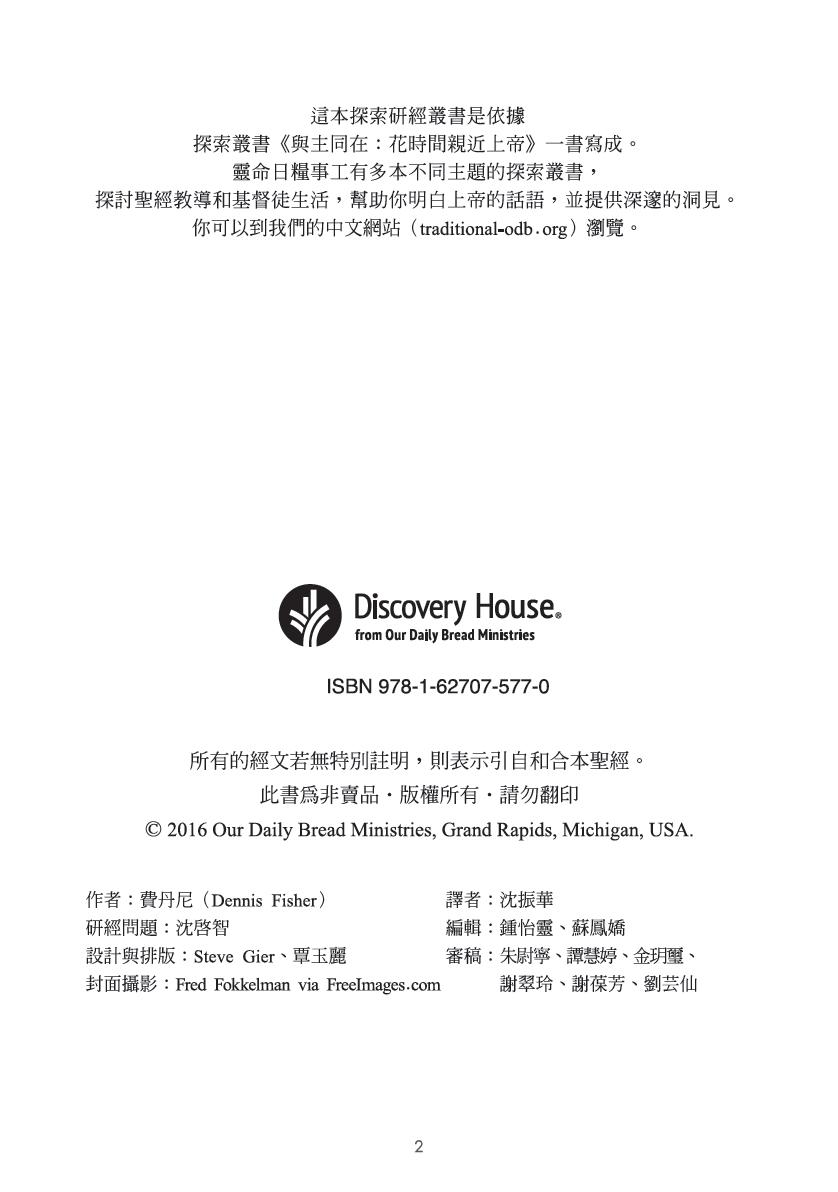 這本探索研經叢書是依據
探索叢書《與主同在：花時間親近上帝》一書寫成。
靈命日糧事工有多本不同主題的探索叢書，
探討聖經教導和基督徒生活，幫助你明白上帝的話語，並提供深邃的洞見。
你可以到我們的中文網站（traditional-odb.org）瀏覽。

Discovery House®
from Our Daily Bread Ministries

ISBN 978-1-62707-577-0

所有的經文若無特別註明，則表示引自和合本聖經。
此書爲非賣品・版權所有・請勿翻印
© 2016 Our Daily Bread Ministries, Grand Rapids, Michigan, USA.

作者：費丹尼（Dennis Fisher）
研經問題：沈啓智
設計與排版：Steve Gier、覃玉麗
封面攝影：Fred Fokkelman via FreeImages.com

譯者：沈振華
編輯：鍾怡靈、蘇鳳嬌
審稿：朱尉寧、譚慧婷、金玥璽、
謝翠玲、謝葆芳、劉芸仙

2